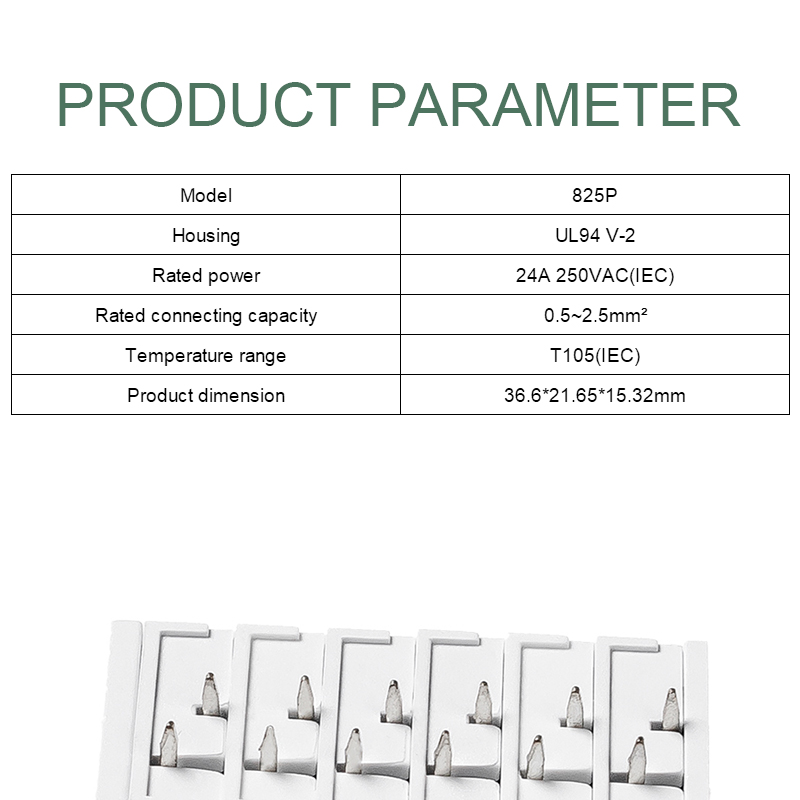 PRODUCT PARAMETER

| Model | 825P |
|---|---|
| Housing | UL94 V-2 |
| Rated power | 24A 250VAC(IEC) |
| Rated connecting capacity | 0.5~2.5mm² |
| Temperature range | T105(IEC) |
| Product dimension | 36.6*21.65*15.32mm |